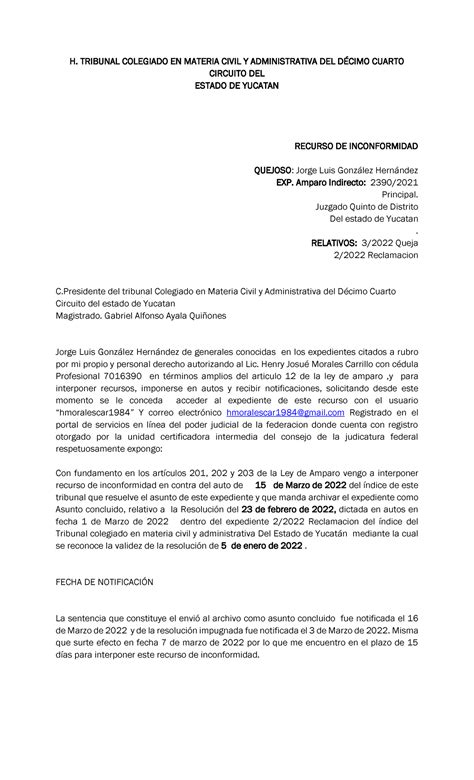 H. TRIBUNAL COLEGIADO EN MATERIA CIVIL Y ADMINISTRATIVA DEL DÉCIMO CUARTO CIRCUITO DEL
ESTADO DE YUCATAN

RECURSO DE INCONFORMIDAD

QUEJOSO: Jorge Luis González Hernández
EXP. Amparo Indirecto: 2390/2021
Principal.
Juzgado Quinto de Distrito
Del estado de Yucatan
.
RELATIVOS: 3/2022 Queja
2/2022 Reclamacion

C.Presidente del tribunal Colegiado en Materia Civil y Administrativa del Décimo Cuarto Circuito del estado de Yucatan
Magistrado. Gabriel Alfonso Ayala Quiñones

Jorge Luis González Hernández de generales conocidas en los expedientes citados a rubro por mi propio y personal derecho autorizando al Lic. Henry Josué Morales Carrillo con cédula Profesional 7016390 en términos amplios del articulo 12 de la ley de amparo ,y para interponer recursos, imponerse en autos y recibir notificaciones, solicitando desde este momento se le conceda acceder al expediente de este recurso con el usuario "hmoralescar1984" Y correo electrónico hmoralescar1984@gmail.com Registrado en el portal de servicios en línea del poder judicial de la federacion donde cuenta con registro otorgado por la unidad certificadora intermedia del consejo de la judicatura federal respetuosamente expongo:

Con fundamento en los artículos 201, 202 y 203 de la Ley de Amparo vengo a interponer recurso de inconformidad en contra del auto de 15 de Marzo de 2022 del índice de este tribunal que resuelve el asunto de este expediente y que manda archivar el expediente como Asunto concluido, relativo a la Resolución del 23 de febrero de 2022, dictada en autos en fecha 1 de Marzo de 2022 dentro del expediente 2/2022 Reclamacion del índice del Tribunal colegiado en materia civil y administrativa Del Estado de Yucatán mediante la cual se reconoce la validez de la resolución de 5 de enero de 2022 .

FECHA DE NOTIFICACIÓN

La sentencia que constituye el envió al archivo como asunto concluido fue notificada el 16 de Marzo de 2022 y de la resolución impugnada fue notificada el 3 de Marzo de 2022. Misma que surte efecto en fecha 7 de marzo de 2022 por lo que me encuentro en el plazo de 15 días para interponer este recurso de inconformidad.